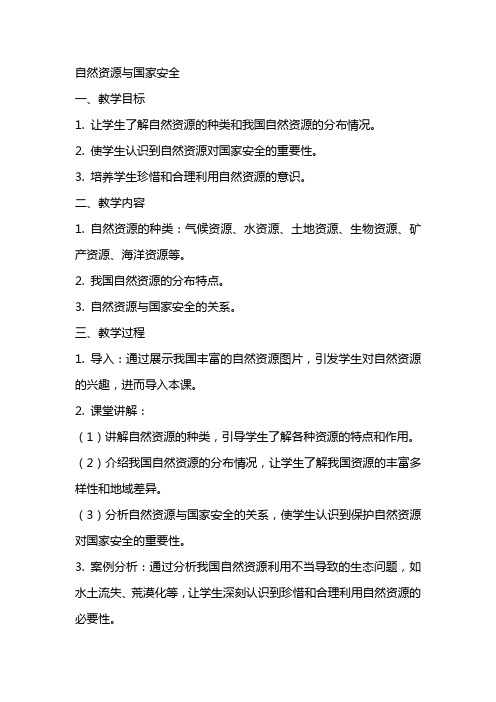 自然资源与国家安全

一、教学目标

1. 让学生了解自然资源的种类和我国自然资源的分布情况。

2. 使学生认识到自然资源对国家安全的重要性。

3. 培养学生珍惜和合理利用自然资源的意识。

二、教学内容

1. 自然资源的种类：气候资源、水资源、土地资源、生物资源、矿产资源、海洋资源等。

2. 我国自然资源的分布特点。

3. 自然资源与国家安全的关系。

三、教学过程

1. 导入：通过展示我国丰富的自然资源图片，引发学生对自然资源的兴趣，进而导入本课。

2. 课堂讲解：

（1）讲解自然资源的种类，引导学生了解各种资源的特点和作用。

（2）介绍我国自然资源的分布情况，让学生了解我国资源的丰富多样性和地域差异。

（3）分析自然资源与国家安全的关系，使学生认识到保护自然资源对国家安全的重要性。

3. 案例分析：通过分析我国自然资源利用不当导致的生态问题，如水土流失、荒漠化等，让学生深刻认识到珍惜和合理利用自然资源的必要性。